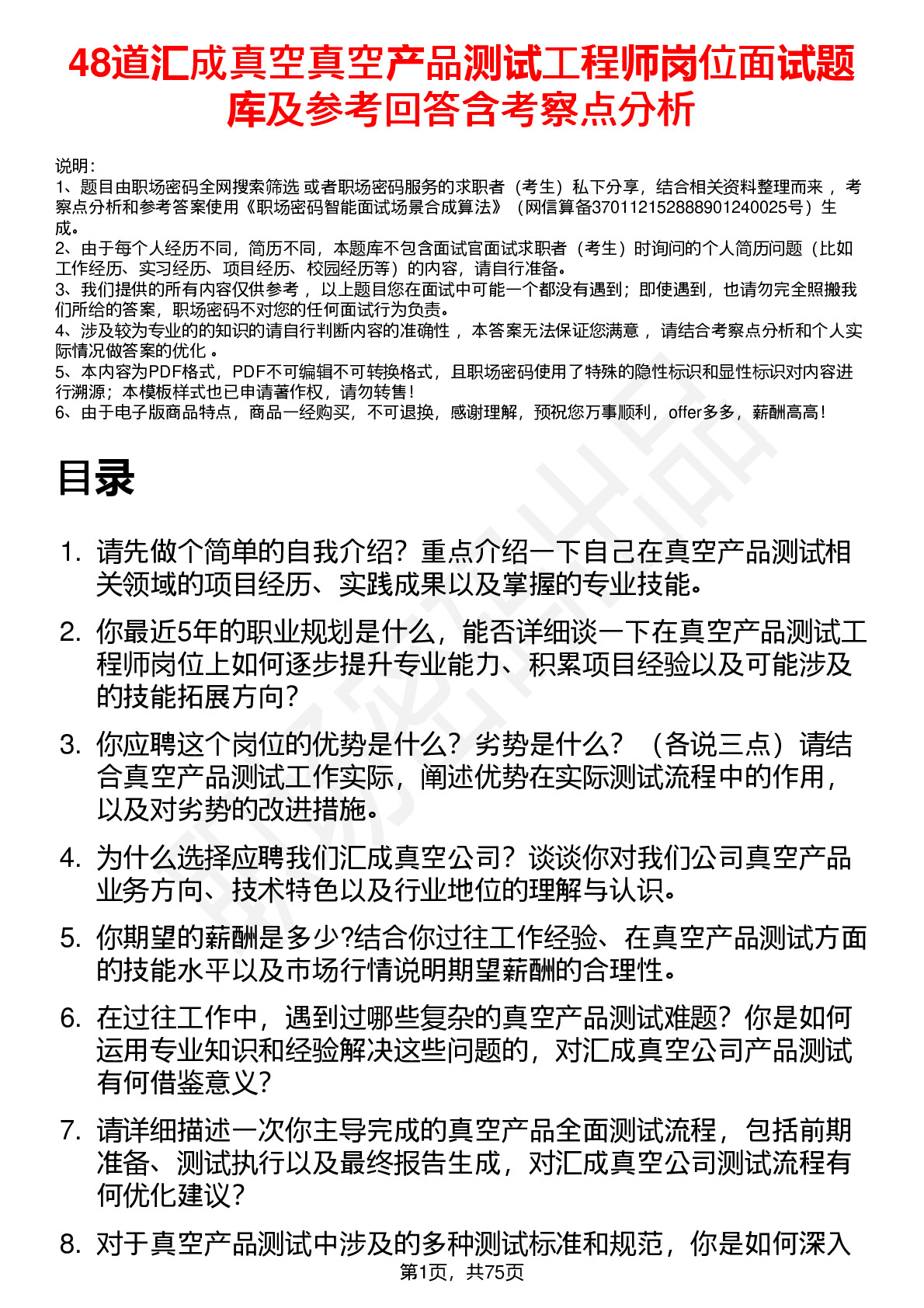 48道汇成真空真空产品测试工程师岗位面试题库及参考回答含考察点分析

说明：
1、题目由职场密码全网搜索筛选 或者职场密码服务的求职者（考生）私下分享，结合相关资料整理而来 ，考察点分析和参考答案使用《职场密码智能面试场景合成算法》（网信算备370112152888901240025号）生成。
2、由于每个人经历不同，简历不同，本题库不包含面试官面试求职者（考生）时询问的个人简历问题（比如工作经历、实习经历、项目经历、校园经历等）的内容，请自行准备。
3、我们提供的所有内容仅供参考 ，以上题目您在面试中可能一个都没有遇到；即使遇到，也请勿完全照搬我们所给的答案，职场密码不对您的任何面试行为负责。
4、涉及较为专业的的知识的请自行判断内容的准确性 ，本答案无法保证您满意 ，请结合考察点分析和个人实际情况做答案的优化 。
5、本内容为PDF格式，PDF不可编辑不可转换格式，且职场密码使用了特殊的隐性标识和显性标识对内容进行溯源；本模板样式也已申请著作权，请勿转售！
6、由于电子版商品特点，商品一经购买，不可退换，感谢理解，预祝您万事顺利，offer多多，薪酬高高！

目录

1. 请先做个简单的自我介绍？重点介绍一下自己在真空产品测试相关领域的项目经历、实践成果以及掌握的专业技能。
2. 你最近5年的职业规划是什么，能否详细谈一下在真空产品测试工程师岗位上如何逐步提升专业能力、积累项目经验以及可能涉及的技能拓展方向？
3. 你应聘这个岗位的优势是什么？劣势是什么？（各说三点）请结合真空产品测试工作实际，阐述优势在实际测试流程中的作用，以及对劣势的改进措施。
4. 为什么选择应聘我们汇成真空公司？谈谈你对我们公司真空产品业务方向、技术特色以及行业地位的理解与认识。
5. 你期望的薪酬是多少?结合你过往工作经验、在真空产品测试方面的技能水平以及市场行情说明期望薪酬的合理性。
6. 在过往工作中，遇到过哪些复杂的真空产品测试难题？你是如何运用专业知识和经验解决这些问题的，对汇成真空公司产品测试有何借鉴意义？
7. 请详细描述一次你主导完成的真空产品全面测试流程，包括前期准备、测试执行以及最终报告生成，对汇成真空公司测试流程有何优化建议？
8. 对于真空产品测试中涉及的多种测试标准和规范，你是如何深入

第1页，共75页